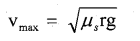 $v_{max} = \sqrt{\mu_s rg}$